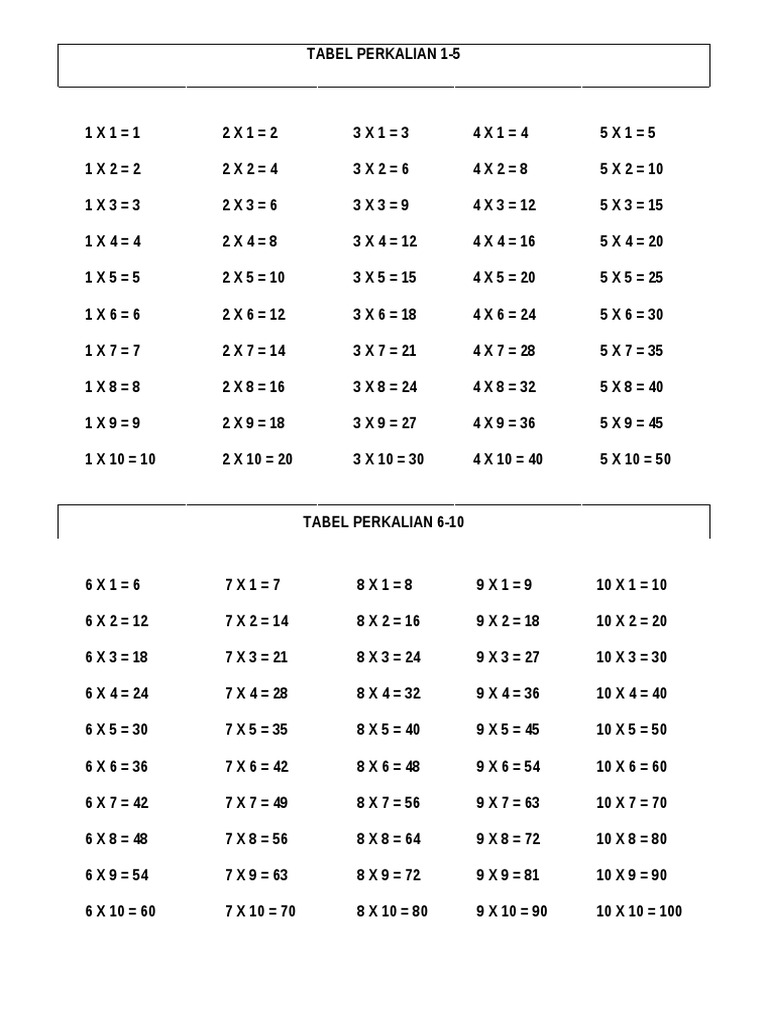 TABEL PERKALIAN 1-5

| | | | | |
|---|---|---|---|---|
| 1 X 1 = 1 | 2 X 1 = 2 | 3 X 1 = 3 | 4 X 1 = 4 | 5 X 1 = 5 |
| 1 X 2 = 2 | 2 X 2 = 4 | 3 X 2 = 6 | 4 X 2 = 8 | 5 X 2 = 10 |
| 1 X 3 = 3 | 2 X 3 = 6 | 3 X 3 = 9 | 4 X 3 = 12 | 5 X 3 = 15 |
| 1 X 4 = 4 | 2 X 4 = 8 | 3 X 4 = 12 | 4 X 4 = 16 | 5 X 4 = 20 |
| 1 X 5 = 5 | 2 X 5 = 10 | 3 X 5 = 15 | 4 X 5 = 20 | 5 X 5 = 25 |
| 1 X 6 = 6 | 2 X 6 = 12 | 3 X 6 = 18 | 4 X 6 = 24 | 5 X 6 = 30 |
| 1 X 7 = 7 | 2 X 7 = 14 | 3 X 7 = 21 | 4 X 7 = 28 | 5 X 7 = 35 |
| 1 X 8 = 8 | 2 X 8 = 16 | 3 X 8 = 24 | 4 X 8 = 32 | 5 X 8 = 40 |
| 1 X 9 = 9 | 2 X 9 = 18 | 3 X 9 = 27 | 4 X 9 = 36 | 5 X 9 = 45 |
| 1 X 10 = 10 | 2 X 10 = 20 | 3 X 10 = 30 | 4 X 10 = 40 | 5 X 10 = 50 |

TABEL PERKALIAN 6-10

| | | | | |
|---|---|---|---|---|
| 6 X 1 = 6 | 7 X 1 = 7 | 8 X 1 = 8 | 9 X 1 = 9 | 10 X 1 = 10 |
| 6 X 2 = 12 | 7 X 2 = 14 | 8 X 2 = 16 | 9 X 2 = 18 | 10 X 2 = 20 |
| 6 X 3 = 18 | 7 X 3 = 21 | 8 X 3 = 24 | 9 X 3 = 27 | 10 X 3 = 30 |
| 6 X 4 = 24 | 7 X 4 = 28 | 8 X 4 = 32 | 9 X 4 = 36 | 10 X 4 = 40 |
| 6 X 5 = 30 | 7 X 5 = 35 | 8 X 5 = 40 | 9 X 5 = 45 | 10 X 5 = 50 |
| 6 X 6 = 36 | 7 X 6 = 42 | 8 X 6 = 48 | 9 X 6 = 54 | 10 X 6 = 60 |
| 6 X 7 = 42 | 7 X 7 = 49 | 8 X 7 = 56 | 9 X 7 = 63 | 10 X 7 = 70 |
| 6 X 8 = 48 | 7 X 8 = 56 | 8 X 8 = 64 | 9 X 8 = 72 | 10 X 8 = 80 |
| 6 X 9 = 54 | 7 X 9 = 63 | 8 X 9 = 72 | 9 X 9 = 81 | 10 X 9 = 90 |
| 6 X 10 = 60 | 7 X 10 = 70 | 8 X 10 = 80 | 9 X 10 = 90 | 10 X 10 = 100 |